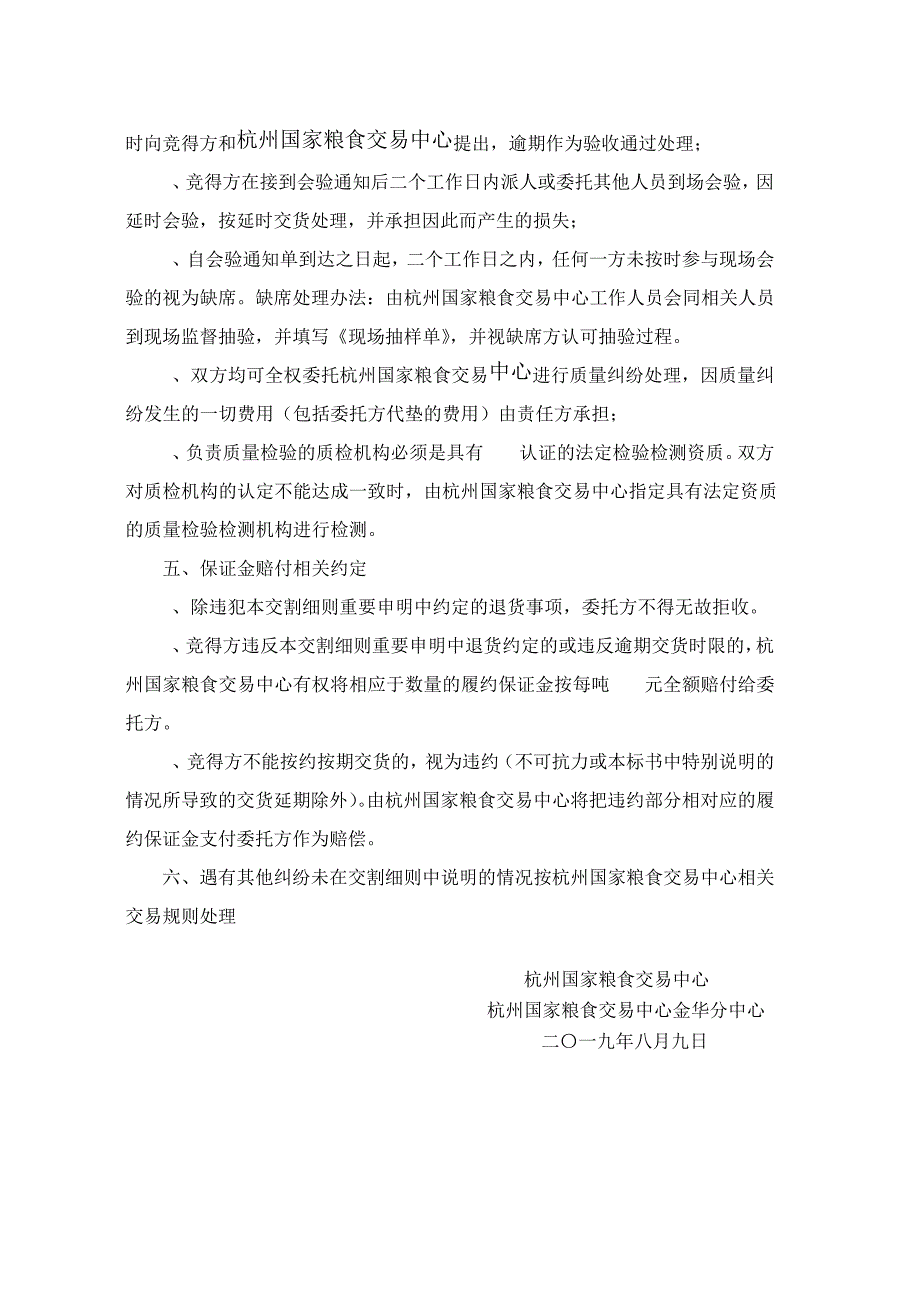 时向竞得方和杭州国家粮食交易中心提出，逾期作为验收通过处理；

、竞得方在接到会验通知后二个工作日内派人或委托其他人员到场会验，因延时会验，按延时交货处理，并承担因此而产生的损失；

、自会验通知单到达之日起，二个工作日之内，任何一方未按时参与现场会验的视为缺席。缺席处理办法：由杭州国家粮食交易中心工作人员会同相关人员到现场监督抽验，并填写《现场抽样单》，并视缺席方认可抽验过程。

、双方均可全权委托杭州国家粮食交易中心进行质量纠纷处理，因质量纠纷发生的一切费用（包括委托方代垫的费用）由责任方承担；

、负责质量检验的质检机构必须是具有 认证的法定检验检测资质。双方对质检机构的认定不能达成一致时，由杭州国家粮食交易中心指定具有法定资质的质量检验检测机构进行检测。

五、保证金赔付相关约定

、除违犯本交割细则重要申明中约定的退货事项，委托方不得无故拒收。

、竞得方违反本交割细则重要申明中退货约定的或违反逾期交货时限的，杭州国家粮食交易中心有权将相应于数量的履约保证金按每吨 元全额赔付给委托方。

、竞得方不能按约按期交货的，视为违约（不可抗力或本标书中特别说明的情况所导致的交货延期除外）。由杭州国家粮食交易中心将把违约部分相对应的履约保证金支付委托方作为赔偿。

六、遇有其他纠纷未在交割细则中说明的情况按杭州国家粮食交易中心相关交易规则处理

杭州国家粮食交易中心
杭州国家粮食交易中心金华分中心
二〇一九年八月九日